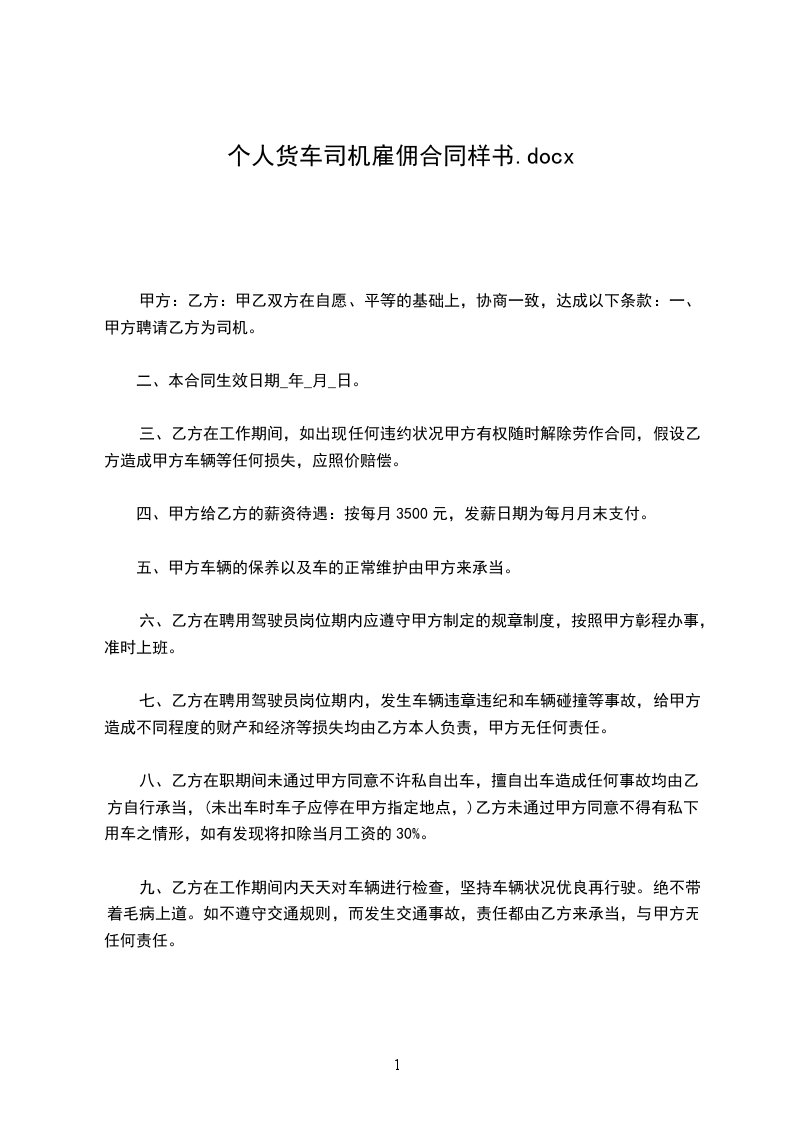 个人货车司机雇佣合同样书.docx

甲方：乙方：甲乙双方在自愿、平等的基础上，协商一致，达成以下条款：一、甲方聘请乙方为司机。

二、本合同生效日期_年_月_日。

三、乙方在工作期间，如出现任何违约状况甲方有权随时解除劳作合同，假设乙方造成甲方车辆等任何损失，应照价赔偿。

四、甲方给乙方的薪资待遇：按每月 3500 元，发薪日期为每月月末支付。

五、甲方车辆的保养以及车的正常维护由甲方来承当。

六、乙方在聘用驾驶员岗位期内应遵守甲方制定的规章制度，按照甲方彰程办事，准时上班。

七、乙方在聘用驾驶员岗位期内，发生车辆违章违纪和车辆碰撞等事故，给甲方造成不同程度的财产和经济等损失均由乙方本人负责，甲方无任何责任。

八、乙方在职期间未通过甲方同意不许私自出车，擅自出车造成任何事故均由乙方自行承当，(未出车时车子应停在甲方指定地点，)乙方未通过甲方同意不得有私下用车之情形，如有发现将扣除当月工资的 30%。

九、乙方在工作期间内天天对车辆进行检查，坚持车辆状况优良再行驶。绝不带着毛病上道。如不遵守交通规则，而发生交通事故，责任都由乙方来承当，与甲方无任何责任。

1